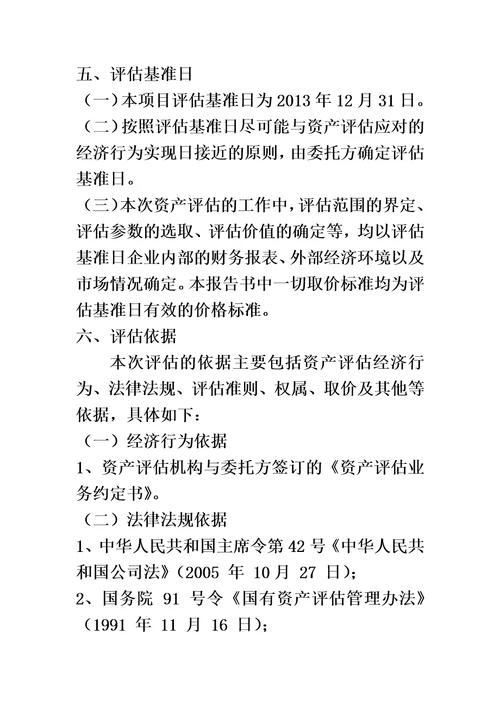 五、评估基准日

（一）本项目评估基准日为 2013 年 12 月 31 日。

（二）按照评估基准日尽可能与资产评估应对的经济行为实现日接近的原则，由委托方确定评估基准日。

（三）本次资产评估的工作中，评估范围的界定、评估参数的选取、评估价值的确定等，均以评估基准日企业内部的财务报表、外部经济环境以及市场情况确定。本报告书中一切取价标准均为评估基准日有效的价格标准。

六、评估依据

本次评估的依据主要包括资产评估经济行为、法律法规、评估准则、权属、取价及其他等依据，具体如下：

（一）经济行为依据

1、资产评估机构与委托方签订的《资产评估业务约定书》。

（二）法律法规依据

1、中华人民共和国主席令第 42 号《中华人民共和国公司法》（2005 年 10 月 27 日）；

2、国务院 91 号令《国有资产评估管理办法》（1991 年 11 月 16 日）；